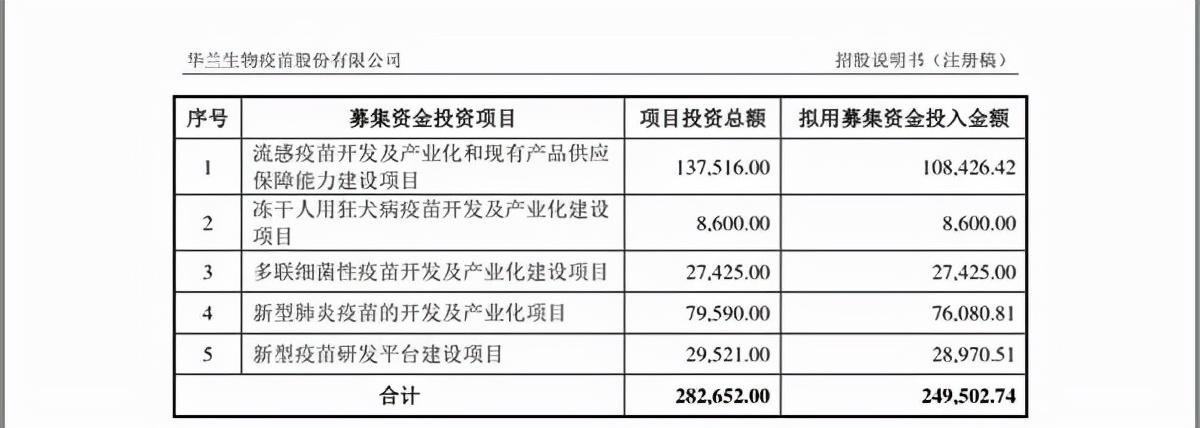 华兰生物疫苗股份有限公司

招股说明书（注册稿）

| 序号 | 募集资金投资项目 | 项目投资总额 | 拟用募集资金投入金额 |
|---|---|---|---|
| 1 | 流感疫苗开发及产业化和现有产品供应保障能力建设项目 | 137,516.00 | 108,426.42 |
| 2 | 冻干人用狂犬病疫苗开发及产业化建设项目 | 8,600.00 | 8,600.00 |
| 3 | 多联细菌性疫苗开发及产业化建设项目 | 27,425.00 | 27,425.00 |
| 4 | 新型肺炎疫苗的开发及产业化项目 | 79,590.00 | 76,080.81 |
| 5 | 新型疫苗研发平台建设项目 | 29,521.00 | 28,970.51 |
| 合计 | | 282,652.00 | 249,502.74 |